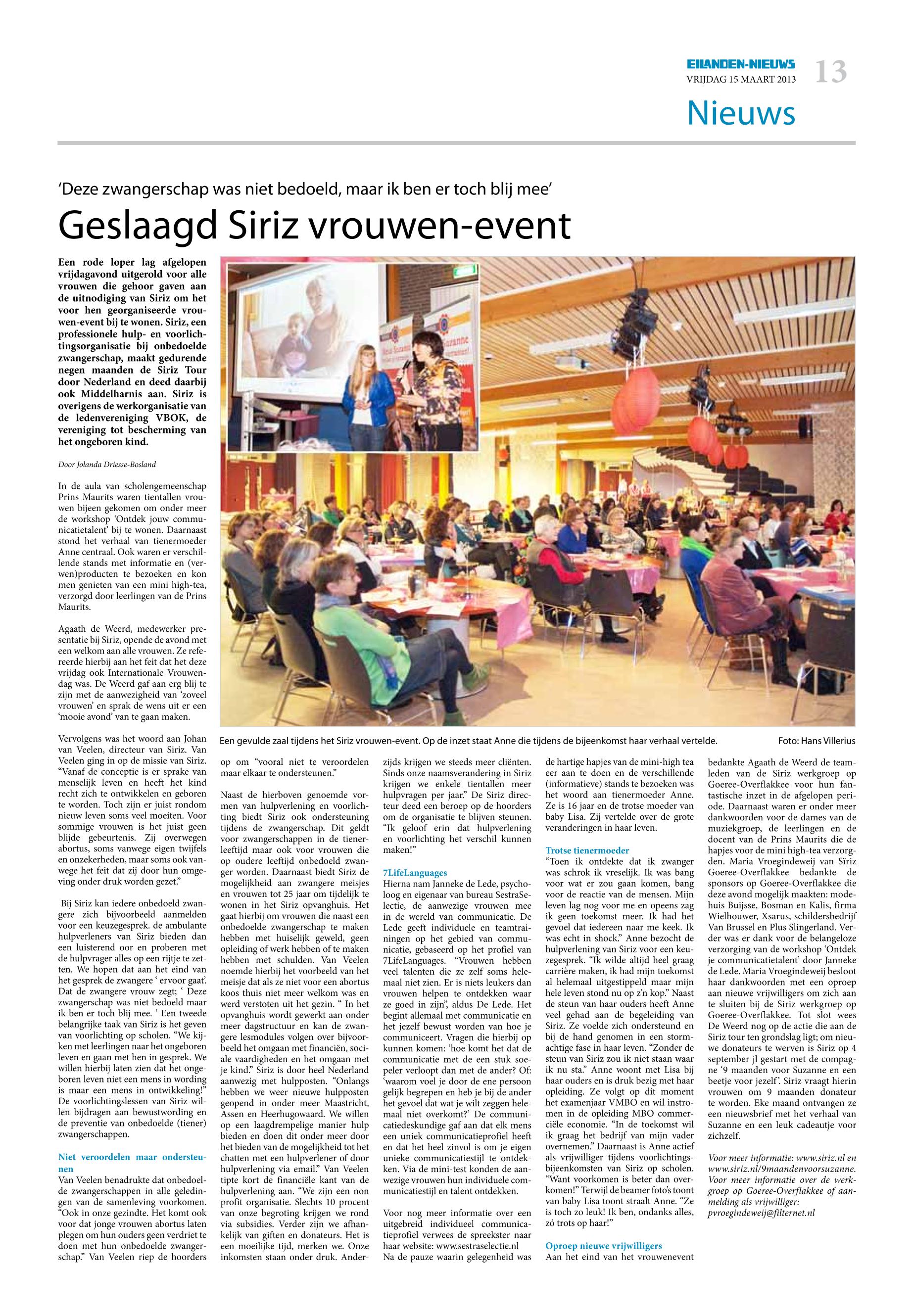 EILANDEN-NIEUWS
VRIJDAG 15 MAART 2013
13

Nieuws

'Deze zwangerschap was niet bedoeld, maar ik ben er toch blij mee'

Geslaagd Siriz vrouwen-event

Een rode loper lag afgelopen vrijdagavond uitgerold voor alle vrouwen die gehoor gaven aan de uitnodiging van Siriz om het voor hen georganiseerde vrouwen-event bij te wonen. Siriz, een professionele hulp- en voorlichtingsorganisatie bij onbedoelde zwangerschap, maakt gedurende negen maanden de Siriz Tour door Nederland en deed daarbij ook Middelharnis aan. Siriz is overigens de werkorganisatie van de ledenvereniging VBOK, de vereniging tot bescherming van het ongeboren kind.

Door Jolanda Driesse-Bosland

In de aula van scholengemeenschap Prins Maurits waren tientallen vrouwen bijeen gekomen om onder meer de workshop 'Ontdek jouw communicatietalent' bij te wonen. Daarnaast stond het verhaal van tienermoeder Anne centraal. Ook waren er verschillende stands met informatie en (verwen)producten te bezoeken en kon men genieten van een mini high-tea, verzorgd door leerlingen van de Prins Maurits.

Agaath de Weerd, medewerker presentatie bij Siriz, opende de avond met een welkom aan alle vrouwen. Ze refereerde hierbij aan het feit dat het deze vrijdag ook Internationale Vrouwendag was. De Weerd gaf aan erg blij te zijn met de aanwezigheid van 'zoveel vrouwen' en sprak de wens uit er een 'mooie avond' van te gaan maken.

Vervolgens was het woord aan Johan van Veelen, directeur van Siriz. Van Veelen ging in op de missie van Siriz. "Vanaf de conceptie is er sprake van menselijk leven en heeft het kind recht zich te ontwikkelen en geboren te worden. Toch zijn er juist rondom nieuw leven soms veel moeiten. Voor sommige vrouwen is het juist geen blijde gebeurtenis. Zij overwegen abortus, soms vanwege eigen twijfels en onzekerheden, maar soms ook vanwege het feit dat zij door hun omgeving onder druk worden gezet."

Bij Siriz kan iedere onbedoeld zwangere zich bijvoorbeeld aanmelden voor een keuzegesprek. de ambulante hulpverleners van Siriz bieden dan een luisterend oor en proberen met de hulpvrager alles op een rijtje te zetten. We hopen dat aan het eind van het gesprek de zwangere ' ervoor gaat'. Dat de zwangere vrouw zegt; ' Deze zwangerschap was niet bedoeld maar ik ben er toch blij mee. ' Een tweede belangrijke taak van Siriz is het geven van voorlichting op scholen. "We kijken met leerlingen naar het ongeboren leven en gaan met hen in gesprek. We willen hierbij laten zien dat het ongeboren leven niet een mens in wording is maar een mens in ontwikkeling!" De voorlichtingslessen van Siriz willen bijdragen aan bewustwording en de preventie van onbedoelde (tiener) zwangerschappen.

Niet veroordelen maar ondersteunen
Van Veelen benadrukte dat onbedoelde zwangerschappen in alle geledingen van de samenleving voorkomen. "Ook in onze gezindte. Het komt ook voor dat jonge vrouwen abortus laten plegen om hun ouders geen verdriet te doen met hun onbedoelde zwangerschap." Van Veelen riep de hoorders

Een gevulde zaal tijdens het Siriz vrouwen-event. Op de inzet staat Anne die tijdens de bijeenkomst haar verhaal vertelde.
Foto: Hans Villerius

op om "vooral niet te veroordelen maar elkaar te ondersteunen."

Naast de hierboven genoemde vormen van hulpverlening en voorlichting biedt Siriz ook ondersteuning tijdens de zwangerschap. Dit geldt voor zwangerschappen in de tienerleeftijd maar ook voor vrouwen die op oudere leeftijd onbedoeld zwanger worden. Daarnaast biedt Siriz de mogelijkheid aan zwangere meisjes en vrouwen tot 25 jaar om tijdelijk te wonen in het Siriz opvanghuis. Het gaat hierbij om vrouwen die naast een onbedoelde zwangerschap te maken hebben met huiselijk geweld, geen opleiding of werk hebben of te maken hebben met schulden. Van Veelen noemde hierbij het voorbeeld van het meisje dat als ze niet voor een abortus koos thuis niet meer welkom was en werd verstoten uit het gezin. " In het opvanghuis wordt gewerkt aan onder meer dagstructuur en kan de zwangere lesmodules volgen over bijvoorbeeld het omgaan met financiën, sociale vaardigheden en het omgaan met je kind." Siriz is door heel Nederland aanwezig met hulpposten. "Onlangs hebben we weer nieuwe hulpposten geopend in onder meer Maastricht, Assen en Heerhugowaard. We willen op een laagdrempelige manier hulp bieden en doen dit onder meer door het bieden van de mogelijkheid tot het chatten met een hulpverlener of door hulpverlening via email." Van Veelen tipte kort de financiële kant van de hulpverlening aan. "We zijn een non profit organisatie. Slechts 10 procent van onze begroting krijgen we rond via subsidies. Verder zijn we afhankelijk van giften en donateurs. Het is een moeilijke tijd, merken we. Onze inkomsten staan onder druk. Anderzijds krijgen we steeds meer cliënten. Sinds onze naamsverandering in Siriz krijgen we enkele tientallen meer hulpvragen per jaar." De Siriz directeur deed een beroep op de hoorders om de organisatie te blijven steunen. "Ik geloof erin dat hulpverlening en voorlichting het verschil kunnen maken!"

7LifeLanguages
Hierna nam Janneke de Lede, psycholoog en eigenaar van bureau SestraSelectie, de aanwezige vrouwen mee in de wereld van communicatie. De Lede geeft individuele en teamtrainingen op het gebied van communicatie, gebaseerd op het profiel van 7LifeLanguages. "Vrouwen hebben veel talenten die ze zelf soms helemaal niet zien. Er is niets leukers dan vrouwen helpen te ontdekken waar ze goed in zijn", aldus De Lede. Het begint allemaal met communicatie en het jezelf bewust worden van hoe je communiceert. Vragen die hierbij op kunnen komen: 'hoe komt het dat de communicatie met de een stuk soepeler verloopt dan met de ander? Of: 'waarom voel je door de ene persoon gelijk begrepen en heb je bij de ander het gevoel dat wat je wilt zeggen helemaal niet overkomt?' De communicatiedeskundige gaf aan dat elk mens een uniek communicatieprofiel heeft en dat het heel zinvol is om je eigen unieke communicatiestijl te ontdekken. Via de mini-test konden de aanwezige vrouwen hun individuele communicatiestijl en talent ontdekken.

Voor nog meer informatie over een uitgebreid individueel communicatieprofiel verwees de spreekster naar haar website: www.sestraselectie.nl
Na de pauze waarin gelegenheid was de hartige hapjes van de mini-high tea eer aan te doen en de verschillende (informatieve) stands te bezoeken was het woord aan tienermoeder Anne. Ze is 16 jaar en de trotse moeder van baby Lisa. Zij vertelde over de grote veranderingen in haar leven.

Trotse tienermoeder
"Toen ik ontdekte dat ik zwanger was schrok ik vreselijk. Ik was bang voor wat er zou gaan komen, bang voor de reactie van de mensen. Mijn leven lag nog voor me en opeens zag ik geen toekomst meer. Ik had het gevoel dat iedereen naar me keek. Ik was echt in shock." Anne bezocht de hulpverlening van Siriz voor een keuzegesprek. "Ik wilde altijd heel graag carrière maken, ik had mijn toekomst al helemaal uitgestippeld maar mijn hele leven stond nu op z'n kop." Naast de steun van haar ouders heeft Anne veel gehad aan de begeleiding van Siriz. Ze voelde zich ondersteund en bij de hand genomen in een stormachtige fase in haar leven. "Zonder de steun van Siriz zou ik niet staan waar ik nu sta." Anne woont met Lisa bij haar ouders en is druk bezig met haar opleiding. Ze volgt op dit moment het examenjaar VMBO en wil instromen in de opleiding MBO commerciële economie. "In de toekomst wil ik graag het bedrijf van mijn vader overnemen." Daarnaast is Anne actief als vrijwilliger tijdens voorlichtingsbijeenkomsten van Siriz op scholen. "Want voorkomen is beter dan overkomen!" Terwijl de beamer foto's toont van baby Lisa toont straalt Anne. "Ze is toch zo leuk! Ik ben, ondanks alles, zó trots op haar!"

Oproep nieuwe vrijwilligers
Aan het eind van het vrouwenevent bedankte Agaath de Weerd de teamleden van de Siriz werkgroep op Goeree-Overflakkee voor hun fantastische inzet in de afgelopen periode. Daarnaast waren er onder meer dankwoorden voor de dames van de muziekgroep, de leerlingen en de docent van de Prins Maurits die de hapjes voor de mini high-tea verzorgden. Maria Vroegindeweij van Siriz Goeree-Overflakkee bedankte de sponsors op Goeree-Overflakkee die deze avond mogelijk maakten: modehuis Buijsse, Bosman en Kalis, firma Wielhouwer, Xsarus, schildersbedrijf Van Brussel en Plus Slingerland. Verder was er dank voor de belangeloze verzorging van de workshop 'Ontdek je communicatietalent' door Janneke de Lede. Maria Vroegindeweij besloot haar dankwoorden met een oproep aan nieuwe vrijwilligers om zich aan te sluiten bij de Siriz werkgroep op Goeree-Overflakkee. Tot slot wees De Weerd nog op de actie die aan de Siriz tour ten grondslag ligt; om nieuwe donateurs te werven is Siriz op 4 september jl gestart met de compagne '9 maanden voor Suzanne en een beetje voor jezelf'. Siriz vraagt hierin vrouwen om 9 maanden donateur te worden. Eke maand ontvangen ze een nieuwsbrief met het verhaal van Suzanne en een leuk cadeautje voor zichzelf.

Voor meer informatie: www.siriz.nl en www.siriz.nl/9maandenvoorsuzanne. Voor meer informatie over de werkgroep op Goeree-Overflakkee of aanmelding als vrijwilliger: pvroegindeweij@filternet.nl